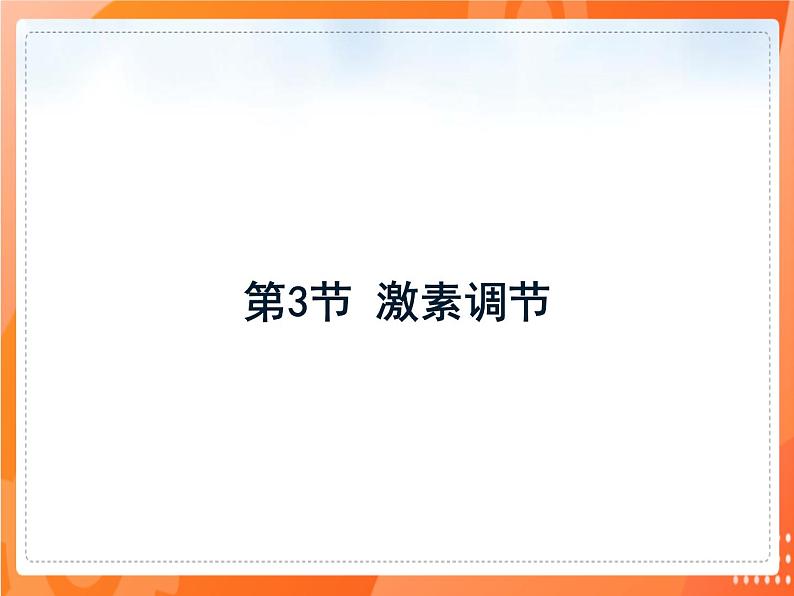 第3节 激素调节